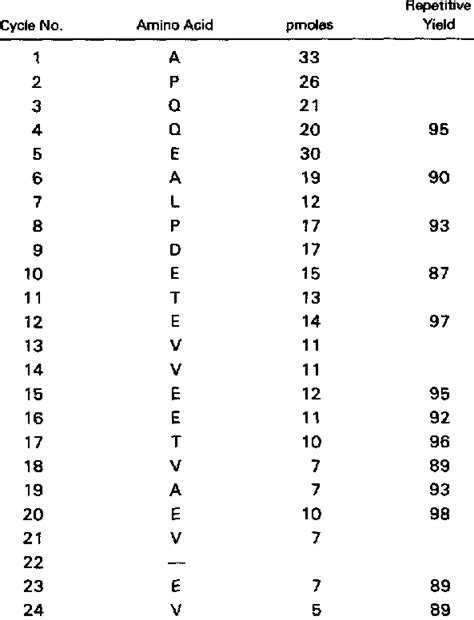 | Cycle No. | Amino Acid | pmoles | Repetitive Yield |
|---|---|---|---|
| 1 | A | 33 | |
| 2 | P | 26 | |
| 3 | Q | 21 | |
| 4 | Q | 20 | 95 |
| 5 | E | 30 | |
| 6 | A | 19 | 90 |
| 7 | L | 12 | |
| 8 | P | 17 | 93 |
| 9 | D | 17 | |
| 10 | E | 15 | 87 |
| 11 | T | 13 | |
| 12 | E | 14 | 97 |
| 13 | V | 11 | |
| 14 | V | 11 | |
| 15 | E | 12 | 95 |
| 16 | E | 11 | 92 |
| 17 | T | 10 | 96 |
| 18 | V | 7 | 89 |
| 19 | A | 7 | 93 |
| 20 | E | 10 | 98 |
| 21 | V | 7 | |
| 22 | — | | |
| 23 | E | 7 | 89 |
| 24 | V | 5 | 89 |